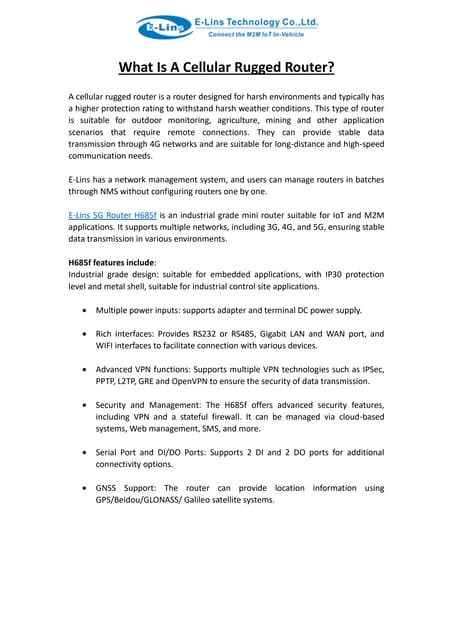 E-Lins E-Lins Technology Co.,Ltd.
Connect the M2M IoT In-Vehicle

What Is A Cellular Rugged Router?

A cellular rugged router is a router designed for harsh environments and typically has a higher protection rating to withstand harsh weather conditions. This type of router is suitable for outdoor monitoring, agriculture, mining and other application scenarios that require remote connections. They can provide stable data transmission through 4G networks and are suitable for long-distance and high-speed communication needs.

E-Lins has a network management system, and users can manage routers in batches through NMS without configuring routers one by one.

E-Lins 5G Router H685f is an industrial grade mini router suitable for IoT and M2M applications. It supports multiple networks, including 3G, 4G, and 5G, ensuring stable data transmission in various environments.

H685f features include:
Industrial grade design: suitable for embedded applications, with IP30 protection level and metal shell, suitable for industrial control site applications.

• Multiple power inputs: supports adapter and terminal DC power supply.

• Rich interfaces: Provides RS232 or RS485, Gigabit LAN and WAN port, and WIFI interfaces to facilitate connection with various devices.

• Advanced VPN functions: Supports multiple VPN technologies such as IPSec, PPTP, L2TP, GRE and OpenVPN to ensure the security of data transmission.

• Security and Management: The H685f offers advanced security features, including VPN and a stateful firewall. It can be managed via cloud-based systems, Web management, SMS, and more.

• Serial Port and DI/DO Ports: Supports 2 DI and 2 DO ports for additional connectivity options.

• GNSS Support: The router can provide location information using GPS/Beidou/GLONASS/ Galileo satellite systems.